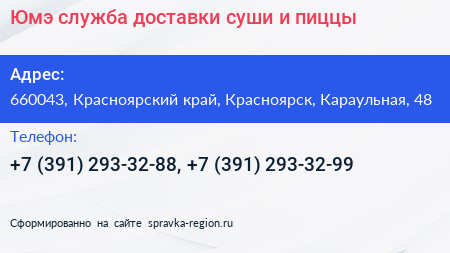 Юмэ служба доставки суши и пиццы

Адрес:
660043, Красноярский край, Красноярск, Караульная, 48

Телефон:
+7 (391) 293-32-88, +7 (391) 293-32-99

Сформированно на сайте spravka-region.ru